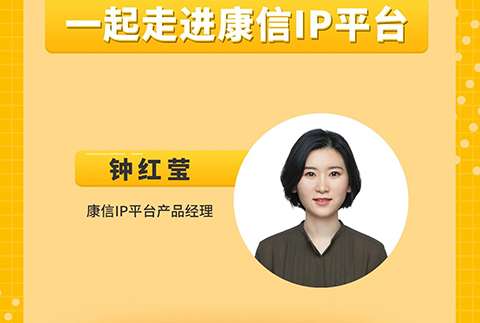 一起走进康信IP平台

钟红莹

康信IP平台产品经理